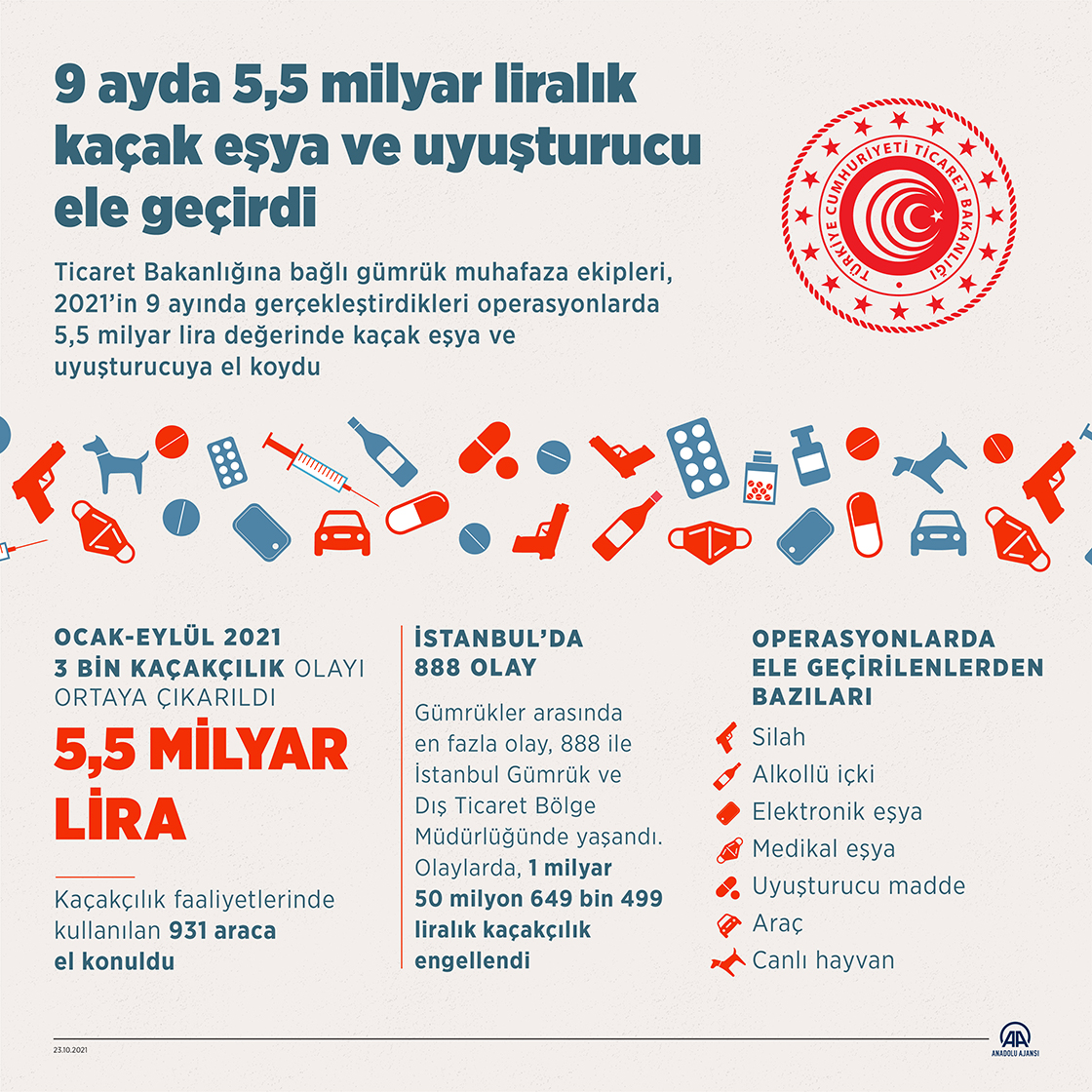 9 ayda 5,5 milyar liralık kaçak eşya ve uyuşturucu ele geçirdi

TÜRKİYE CUMHURİYETİ TİCARET BAKANLIĞI

Ticaret Bakanlığına bağlı gümrük muhafaza ekipleri, 2021'in 9 ayında gerçekleştirdikleri operasyonlarda 5,5 milyar lira değerinde kaçak eşya ve uyuşturucuya el koydu

OCAK-EYLÜL 2021
3 BİN KAÇAKÇILIK OLAYI ORTAYA ÇIKARILDI

5,5 MİLYAR LİRA

Kaçakçılık faaliyetlerinde kullanılan 931 araca el konuldu

İSTANBUL'DA 888 OLAY

Gümrükler arasında en fazla olay, 888 ile İstanbul Gümrük ve Dış Ticaret Bölge Müdürlüğünde yaşandı. Olaylarda, 1 milyar 50 milyon 649 bin 499 liralık kaçakçılık engellendi

OPERASYONLARDA ELE GEÇİRİLENLERDEN BAZILARI

Silah
Alkollü içki
Elektronik eşya
Medikal eşya
Uyuşturucu madde
Araç
Canlı hayvan

23.10.2021

AA ANADOLU AJANSI